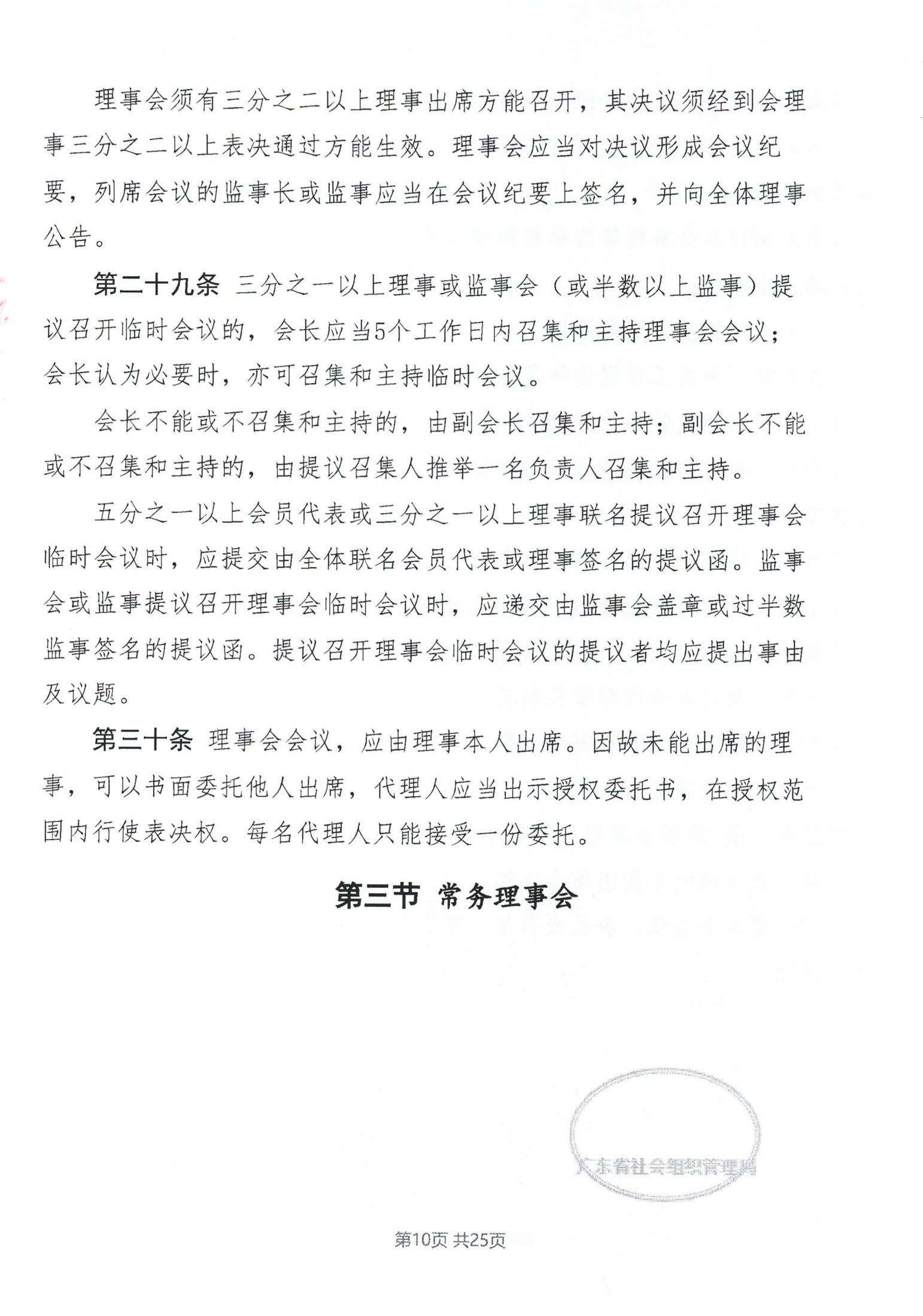 理事会须有三分之二以上理事出席方能召开，其决议须经到会理事三分之二以上表决通过方能生效。理事会应当对决议形成会议纪要，列席会议的监事长或监事应当在会议纪要上签名，并向全体理事公告。

第二十九条 三分之一以上理事或监事会（或半数以上监事）提议召开临时会议的，会长应当5个工作日内召集和主持理事会会议；会长认为必要时，亦可召集和主持临时会议。

会长不能或不召集和主持的，由副会长召集和主持；副会长不能或不召集和主持的，由提议召集人推举一名负责人召集和主持。

五分之一以上会员代表或三分之一以上理事联名提议召开理事会临时会议时，应提交由全体联名会员代表或理事签名的提议函。监事会或监事提议召开理事会临时会议时，应递交由监事会盖章或过半数监事签名的提议函。提议召开理事会临时会议的提议者均应提出事由及议题。

第三十条 理事会会议，应由理事本人出席。因故未能出席的理事，可以书面委托他人出席，代理人应当出示授权委托书，在授权范围内行使表决权。每名代理人只能接受一份委托。

第三节 常务理事会

广东省社会组织管理局

第10页 共25页